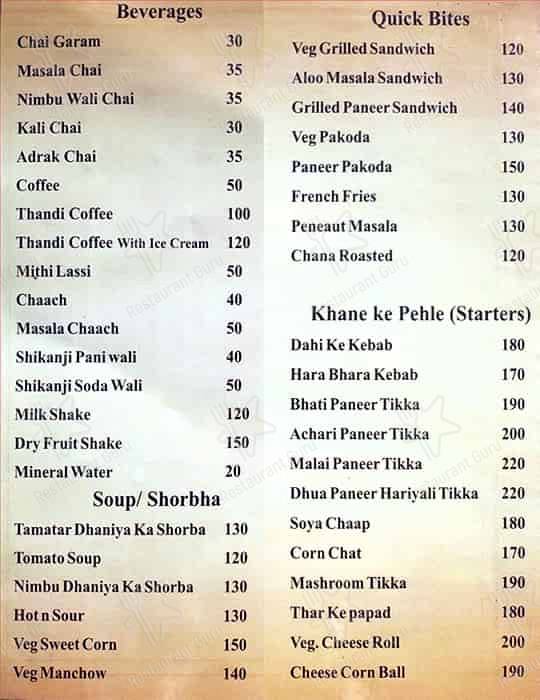 Beverages

| | |
|---|---|
| Chai Garam | 30 |
| Masala Chai | 35 |
| Nimbu Wali Chai | 35 |
| Kali Chai | 30 |
| Adrak Chai | 35 |
| Coffee | 50 |
| Thandi Coffee | 100 |
| Thandi Coffee With Ice Cream | 120 |
| Mithi Lassi | 50 |
| Chaach | 40 |
| Masala Chaach | 50 |
| Shikanji Pani wali | 40 |
| Shikanji Soda Wali | 50 |
| Milk Shake | 120 |
| Dry Fruit Shake | 150 |
| Mineral Water | 20 |

Soup/ Shorbha

| | |
|---|---|
| Tamatar Dhaniya Ka Shorba | 130 |
| Tomato Soup | 120 |
| Nimbu Dhaniya Ka Shorba | 130 |
| Hot n Sour | 130 |
| Veg Sweet Corn | 150 |
| Veg Manchow | 140 |

Quick Bites

| | |
|---|---|
| Veg Grilled Sandwich | 120 |
| Aloo Masala Sandwich | 130 |
| Grilled Paneer Sandwich | 140 |
| Veg Pakoda | 130 |
| Paneer Pakoda | 150 |
| French Fries | 130 |
| Peneaut Masala | 130 |
| Chana Roasted | 120 |

Khane ke Pehle (Starters)

| | |
|---|---|
| Dahi Ke Kebab | 180 |
| Hara Bhara Kebab | 170 |
| Bhati Paneer Tikka | 190 |
| Achari Paneer Tikka | 200 |
| Malai Paneer Tikka | 220 |
| Dhua Paneer Hariyali Tikka | 220 |
| Soya Chaap | 180 |
| Corn Chat | 170 |
| Mashroom Tikka | 190 |
| Thar Ke papad | 180 |
| Veg. Cheese Roll | 200 |
| Cheese Corn Ball | 190 |

Restaurant Guru